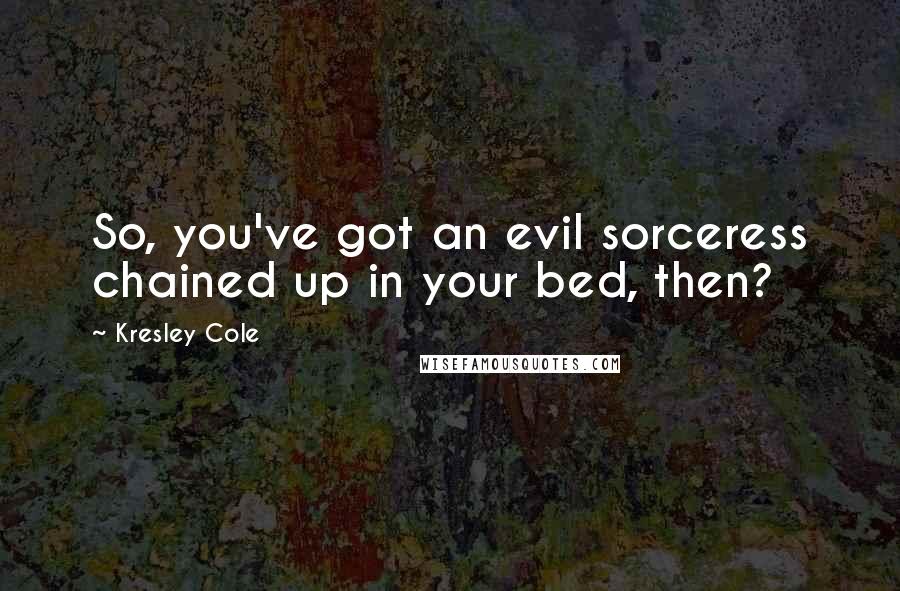 So, you've got an evil sorceress chained up in your bed, then?

~ Kresley Cole

WISEFAMOUSQUOTES.COM